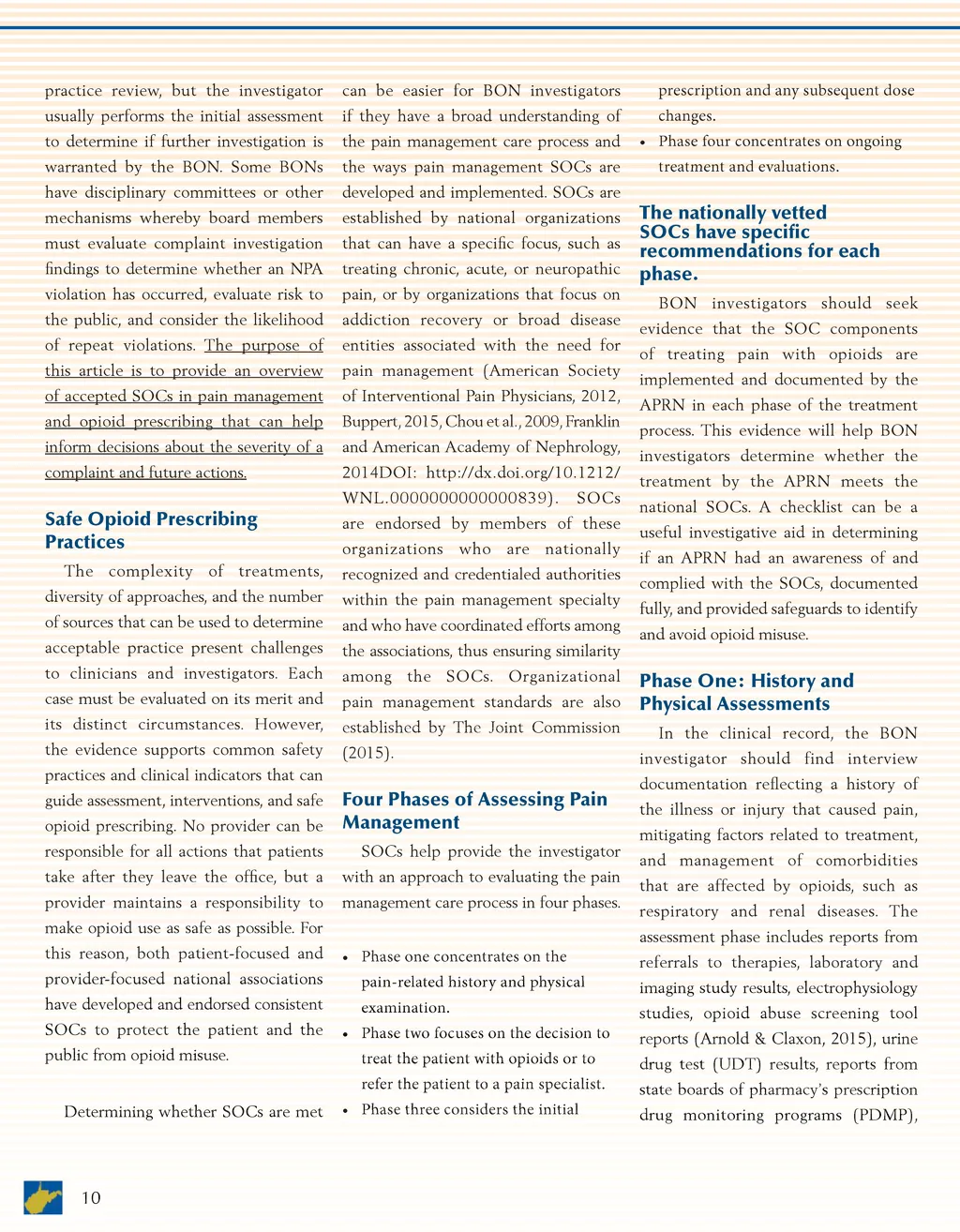 practice review, but the investigator usually performs the initial assessment to determine if further investigation is warranted by the BON. Some BONs have disciplinary committees or other mechanisms whereby board members must evaluate complaint investigation findings to determine whether an NPA violation has occurred, evaluate risk to the public, and consider the likelihood of repeat violations. The purpose of this article is to provide an overview of accepted SOCs in pain management and opioid prescribing that can help inform decisions about the severity of a complaint and future actions.

Safe Opioid Prescribing Practices

The complexity of treatments, diversity of approaches, and the number of sources that can be used to determine acceptable practice present challenges to clinicians and investigators. Each case must be evaluated on its merit and its distinct circumstances. However, the evidence supports common safety practices and clinical indicators that can guide assessment, interventions, and safe opioid prescribing. No provider can be responsible for all actions that patients take after they leave the office, but a provider maintains a responsibility to make opioid use as safe as possible. For this reason, both patient-focused and provider-focused national associations have developed and endorsed consistent SOCs to protect the patient and the public from opioid misuse.

Determining whether SOCs are met can be easier for BON investigators if they have a broad understanding of the pain management care process and the ways pain management SOCs are developed and implemented. SOCs are established by national organizations that can have a specific focus, such as treating chronic, acute, or neuropathic pain, or by organizations that focus on addiction recovery or broad disease entities associated with the need for pain management (American Society of Interventional Pain Physicians, 2012, Buppert, 2015, Chou et al., 2009, Franklin and American Academy of Nephrology, 2014DOI: http://dx.doi.org/10.1212/WNL.0000000000000839). SOCs are endorsed by members of these organizations who are nationally recognized and credentialed authorities within the pain management specialty and who have coordinated efforts among the associations, thus ensuring similarity among the SOCs. Organizational pain management standards are also established by The Joint Commission (2015).

Four Phases of Assessing Pain Management

SOCs help provide the investigator with an approach to evaluating the pain management care process in four phases.

• Phase one concentrates on the pain-related history and physical examination.
• Phase two focuses on the decision to treat the patient with opioids or to refer the patient to a pain specialist.
• Phase three considers the initial prescription and any subsequent dose changes.
• Phase four concentrates on ongoing treatment and evaluations.

The nationally vetted SOCs have specific recommendations for each phase.

BON investigators should seek evidence that the SOC components of treating pain with opioids are implemented and documented by the APRN in each phase of the treatment process. This evidence will help BON investigators determine whether the treatment by the APRN meets the national SOCs. A checklist can be a useful investigative aid in determining if an APRN had an awareness of and complied with the SOCs, documented fully, and provided safeguards to identify and avoid opioid misuse.

Phase One: History and Physical Assessments

In the clinical record, the BON investigator should find interview documentation reflecting a history of the illness or injury that caused pain, mitigating factors related to treatment, and management of comorbidities that are affected by opioids, such as respiratory and renal diseases. The assessment phase includes reports from referrals to therapies, laboratory and imaging study results, electrophysiology studies, opioid abuse screening tool reports (Arnold & Claxon, 2015), urine drug test (UDT) results, reports from state boards of pharmacy's prescription drug monitoring programs (PDMP),

10